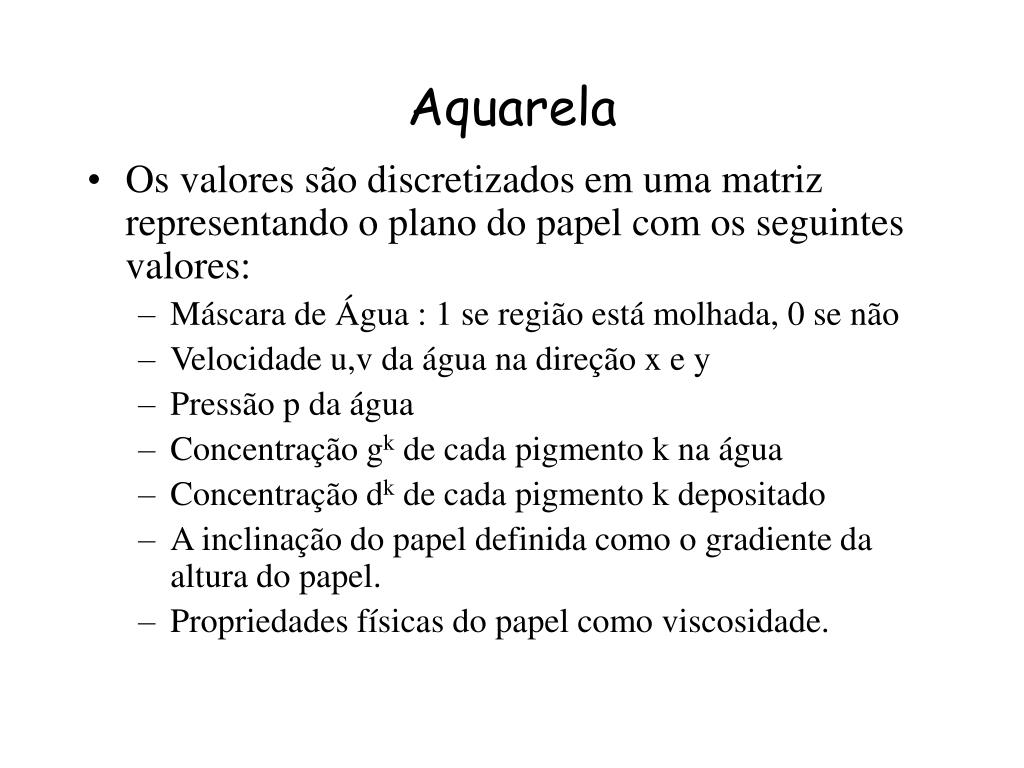 Aquarela

• Os valores são discretizados em uma matriz representando o plano do papel com os seguintes valores:
– Máscara de Água : 1 se região está molhada, 0 se não
– Velocidade u,v da água na direção x e y
– Pressão p da água
– Concentração $g^k$ de cada pigmento k na água
– Concentração $d^k$ de cada pigmento k depositado
– A inclinação do papel definida como o gradiente da altura do papel.
– Propriedades físicas do papel como viscosidade.